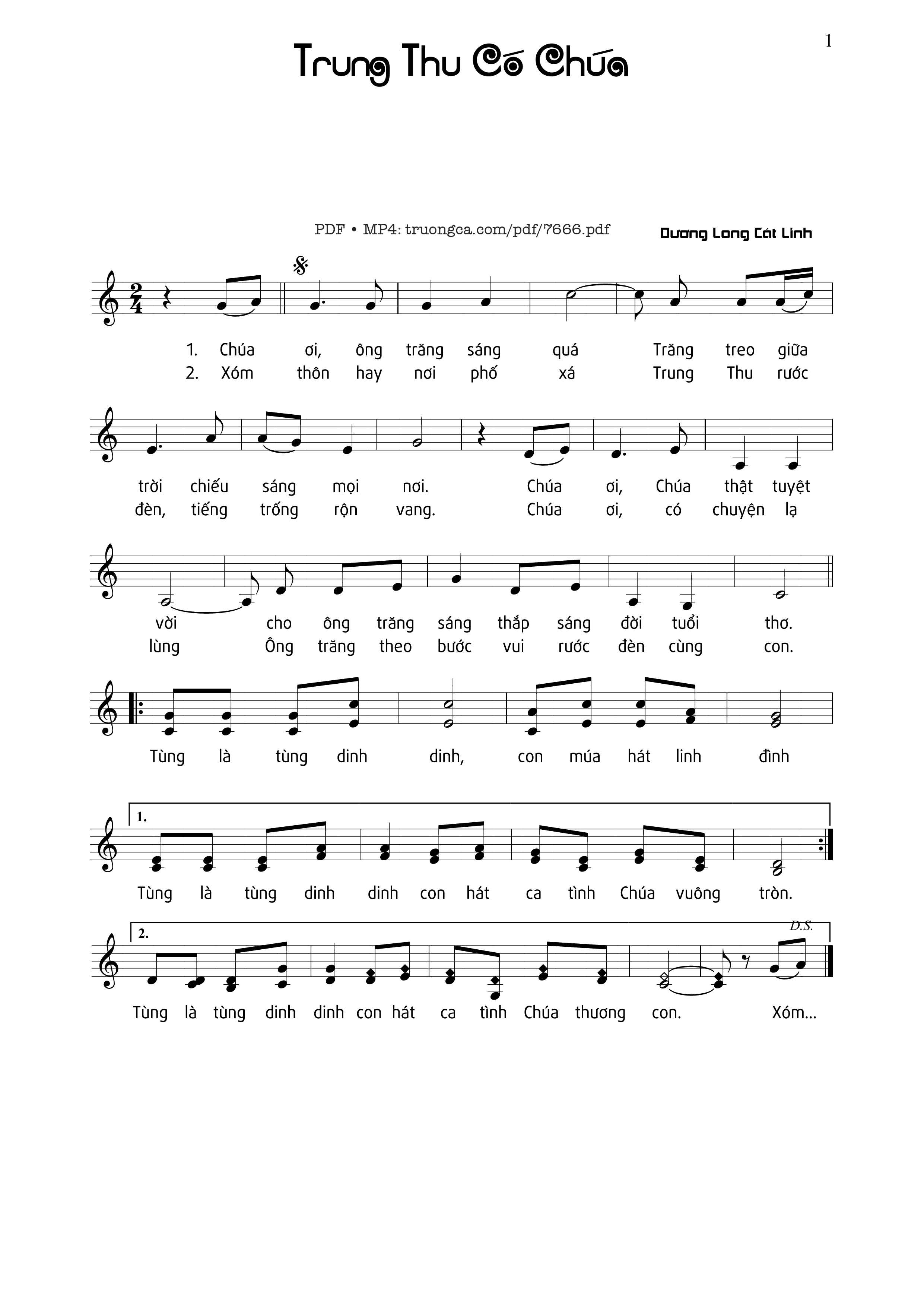 1

Trung Thu Có Chúa

PDF • MP4: truongca.com/pdf/7666.pdf

Dương Long Cát Linh

1. Chúa ơi, ông trăng sáng quá Trăng treo giữa
2. Xóm thôn hay nơi phố xá Trung Thu rước

trời chiếu sáng mọi nơi. Chúa ơi, Chúa thật tuyệt
đèn, tiếng trống rộn vang. Chúa ơi, có chuyện lạ

vời cho ông trăng sáng thắp sáng đời tuổi thơ.
lùng Ông trăng theo bước vui rước đèn cùng con.

Tùng là tùng dinh dinh, con múa hát linh đình

1.
Tùng là tùng dinh dinh con hát ca tình Chúa vuông tròn.

2.
D.S.
Tùng là tùng dinh dinh con hát ca tình Chúa thương con. Xóm...